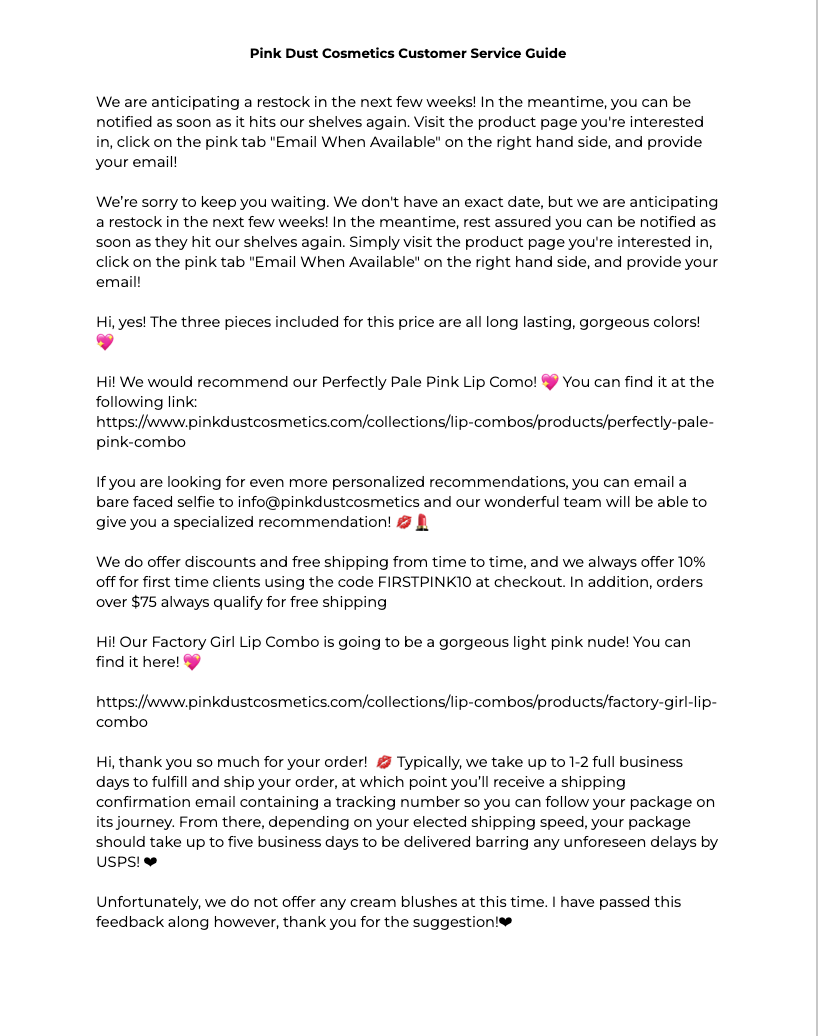 Pink Dust Cosmetics Customer Service Guide

We are anticipating a restock in the next few weeks! In the meantime, you can be notified as soon as it hits our shelves again. Visit the product page you're interested in, click on the pink tab "Email When Available" on the right hand side, and provide your email!

We're sorry to keep you waiting. We don't have an exact date, but we are anticipating a restock in the next few weeks! In the meantime, rest assured you can be notified as soon as they hit our shelves again. Simply visit the product page you're interested in, click on the pink tab "Email When Available" on the right hand side, and provide your email!

Hi, yes! The three pieces included for this price are all long lasting, gorgeous colors! 💖

Hi! We would recommend our Perfectly Pale Pink Lip Como! 💖 You can find it at the following link: https://www.pinkdustcosmetics.com/collections/lip-combos/products/perfectly-pale-pink-combo

If you are looking for even more personalized recommendations, you can email a bare faced selfie to info@pinkdustcosmetics and our wonderful team will be able to give you a specialized recommendation! 💋💄

We do offer discounts and free shipping from time to time, and we always offer 10% off for first time clients using the code FIRSTPINK10 at checkout. In addition, orders over $75 always qualify for free shipping

Hi! Our Factory Girl Lip Combo is going to be a gorgeous light pink nude! You can find it here! 💖

https://www.pinkdustcosmetics.com/collections/lip-combos/products/factory-girl-lip-combo

Hi, thank you so much for your order! 💋 Typically, we take up to 1-2 full business days to fulfill and ship your order, at which point you'll receive a shipping confirmation email containing a tracking number so you can follow your package on its journey. From there, depending on your elected shipping speed, your package should take up to five business days to be delivered barring any unforeseen delays by USPS! ❤

Unfortunately, we do not offer any cream blushes at this time. I have passed this feedback along however, thank you for the suggestion!❤